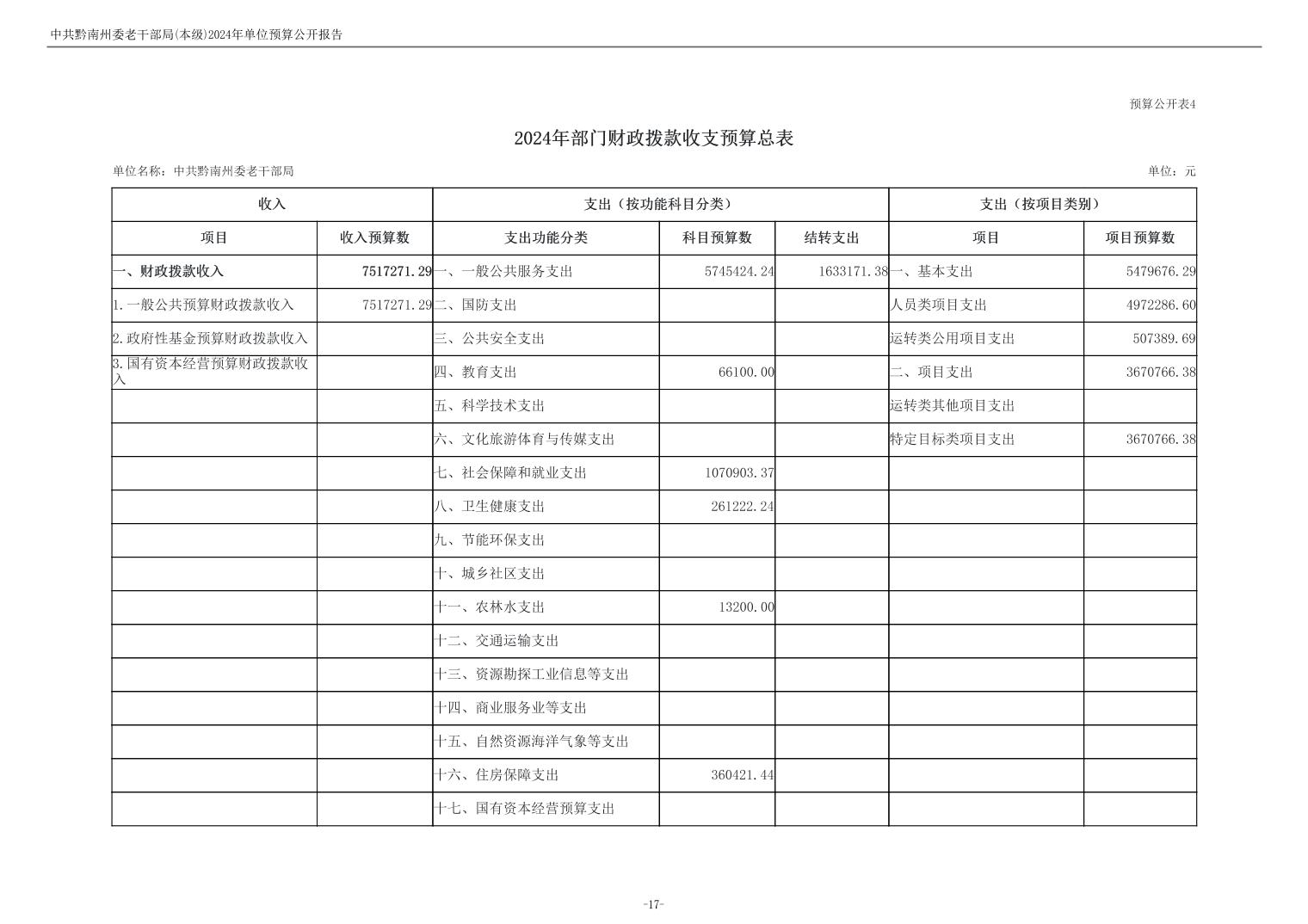 中共黔南州委老干部局(本级)2024年单位预算公开报告

预算公开表4

2024年部门财政拨款收支预算总表

单位名称：中共黔南州委老干部局

单位：元

| 收入 | | 支出（按功能科目分类） | | | 支出（按项目类别） | |
|---|---|---|---|---|---|---|
| 项目 | 收入预算数 | 支出功能分类 | 科目预算数 | 结转支出 | 项目 | 项目预算数 |
| 一、财政拨款收入 | 7517271.29 | 一、一般公共服务支出 | 5745424.24 | 1633171.38 | 一、基本支出 | 5479676.29 |
| 1.一般公共预算财政拨款收入 | 7517271.29 | 二、国防支出 | | | 人员类项目支出 | 4972286.60 |
| 2.政府性基金预算财政拨款收入 | | 三、公共安全支出 | | | 运转类公用项目支出 | 507389.69 |
| 3.国有资本经营预算财政拨款收入 | | 四、教育支出 | 66100.00 | | 二、项目支出 | 3670766.38 |
| | | 五、科学技术支出 | | | 运转类其他项目支出 | |
| | | 六、文化旅游体育与传媒支出 | | | 特定目标类项目支出 | 3670766.38 |
| | | 七、社会保障和就业支出 | 1070903.37 | | | |
| | | 八、卫生健康支出 | 261222.24 | | | |
| | | 九、节能环保支出 | | | | |
| | | 十、城乡社区支出 | | | | |
| | | 十一、农林水支出 | 13200.00 | | | |
| | | 十二、交通运输支出 | | | | |
| | | 十三、资源勘探工业信息等支出 | | | | |
| | | 十四、商业服务业等支出 | | | | |
| | | 十五、自然资源海洋气象等支出 | | | | |
| | | 十六、住房保障支出 | 360421.44 | | | |
| | | 十七、国有资本经营预算支出 | | | | |

-17-